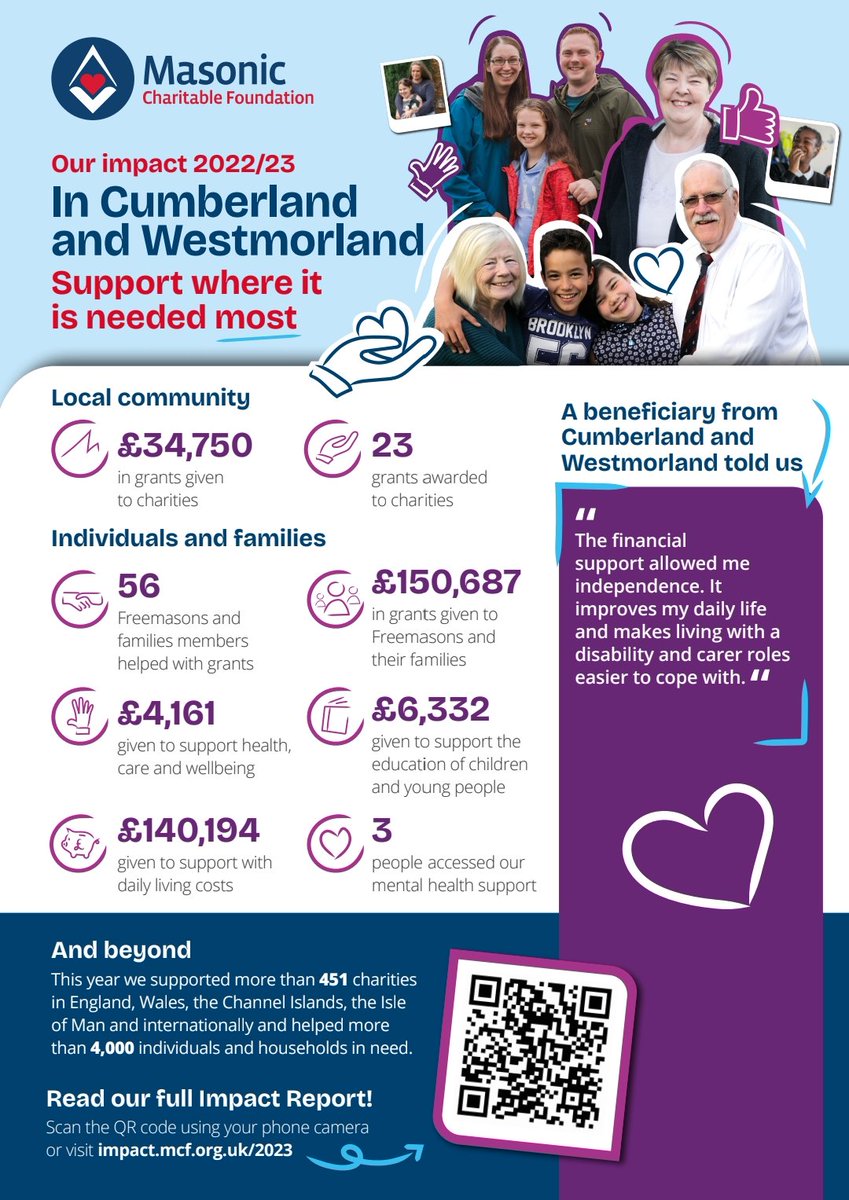 Masonic
Charitable Foundation

Our impact 2022/23
In Cumberland and Westmorland
Support where it is needed most

BROOKLYN

Local community

£34,750
in grants given to charities

23
grants awarded to charities

Individuals and families

56
Freemasons and families members helped with grants

£150,687
in grants given to Freemasons and their families

£4,161
given to support health, care and wellbeing

£6,332
given to support the education of children and young people

£140,194
given to support with daily living costs

3
people accessed our mental health support

A beneficiary from Cumberland and Westmorland told us

" The financial support allowed me independence. It improves my daily life and makes living with a disability and carer roles easier to cope with. "

And beyond
This year we supported more than 451 charities in England, Wales, the Channel Islands, the Isle of Man and internationally and helped more than 4,000 individuals and households in need.

Read our full Impact Report!
Scan the QR code using your phone camera or visit impact.mcf.org.uk/2023